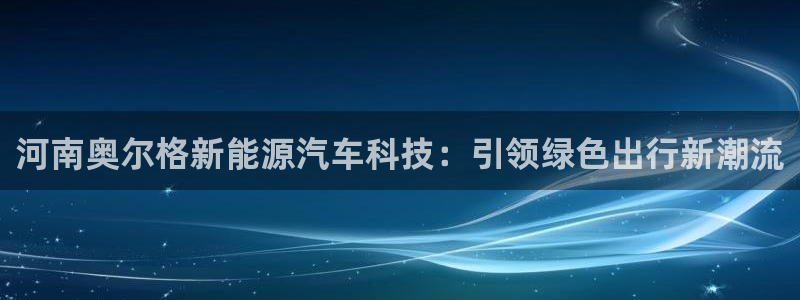 河南奥尔格新能源汽车科技：引领绿色出行新潮流